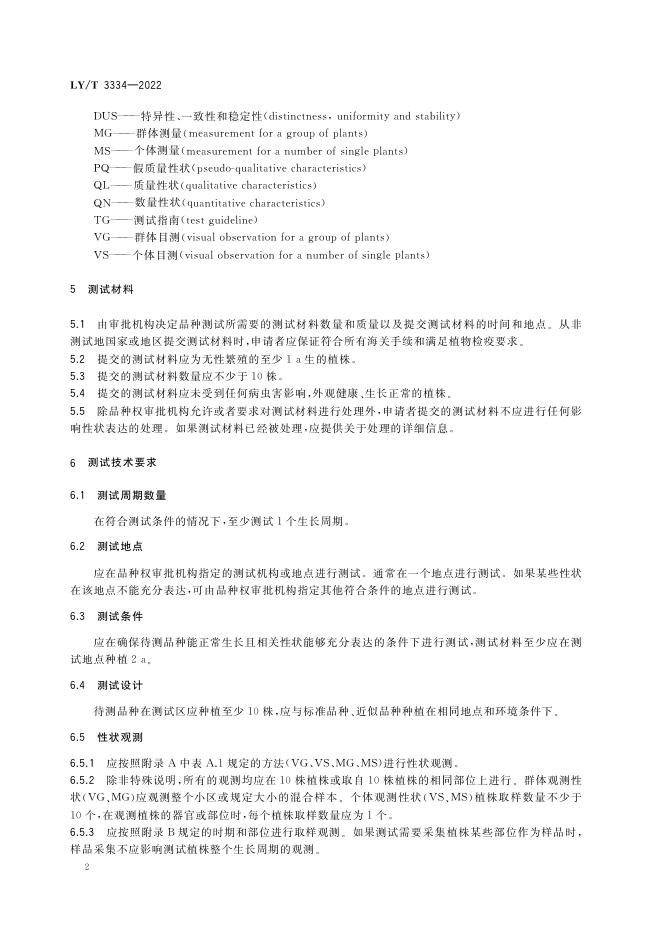 LY/T 3334—2022

DUS——特异性、一致性和稳定性(distinctness, uniformity and stability)
MG——群体测量(measurement for a group of plants)
MS——个体测量(measurement for a number of single plants)
PQ——假质量性状(pseudo-qualitative characteristics)
QL——质量性状(qualitative characteristics)
QN——数量性状(quantitative characteristics)
TG——测试指南(test guideline)
VG——群体目测(visual observation for a group of plants)
VS——个体目测(visual observation for a number of single plants)

5 测试材料

5.1 由审批机构决定品种测试所需要的测试材料数量和质量以及提交测试材料的时间和地点。从非测试地国家或地区提交测试材料时,申请者应保证符合所有海关手续和满足植物检疫要求。
5.2 提交的测试材料应为无性繁殖的至少 1 a 生的植株。
5.3 提交的测试材料数量应不少于 10 株。
5.4 提交的测试材料应未受到任何病虫害影响,外观健康、生长正常的植株。
5.5 除品种权审批机构允许或者要求对测试材料进行处理外,申请者提交的测试材料不应进行任何影响性状表达的处理。如果测试材料已经被处理,应提供关于处理的详细信息。

6 测试技术要求

6.1 测试周期数量

在符合测试条件的情况下,至少测试 1 个生长周期。

6.2 测试地点

应在品种权审批机构指定的测试机构或地点进行测试。通常在一个地点进行测试。如果某些性状在该地点不能充分表达,可由品种权审批机构指定其他符合条件的地点进行测试。

6.3 测试条件

应在确保待测品种能正常生长且相关性状能够充分表达的条件下进行测试,测试材料至少应在测试地点种植 2 a。

6.4 测试设计

待测品种在测试区应种植至少 10 株,应与标准品种、近似品种种植在相同地点和环境条件下。

6.5 性状观测

6.5.1 应按照附录 A 中表 A.1 规定的方法(VG、VS、MG、MS)进行性状观测。
6.5.2 除非特殊说明,所有的观测均应在 10 株植株或取自 10 株植株的相同部位上进行。群体观测性状(VG、MG)应观测整个小区或规定大小的混合样本。个体观测性状(VS、MS)植株取样数量不少于 10 个,在观测植株的器官或部位时,每个植株取样数量应为 1 个。
6.5.3 应按照附录 B 规定的时期和部位进行取样观测。如果测试需要采集植株某些部位作为样品时,样品采集不应影响测试植株整个生长周期的观测。

2